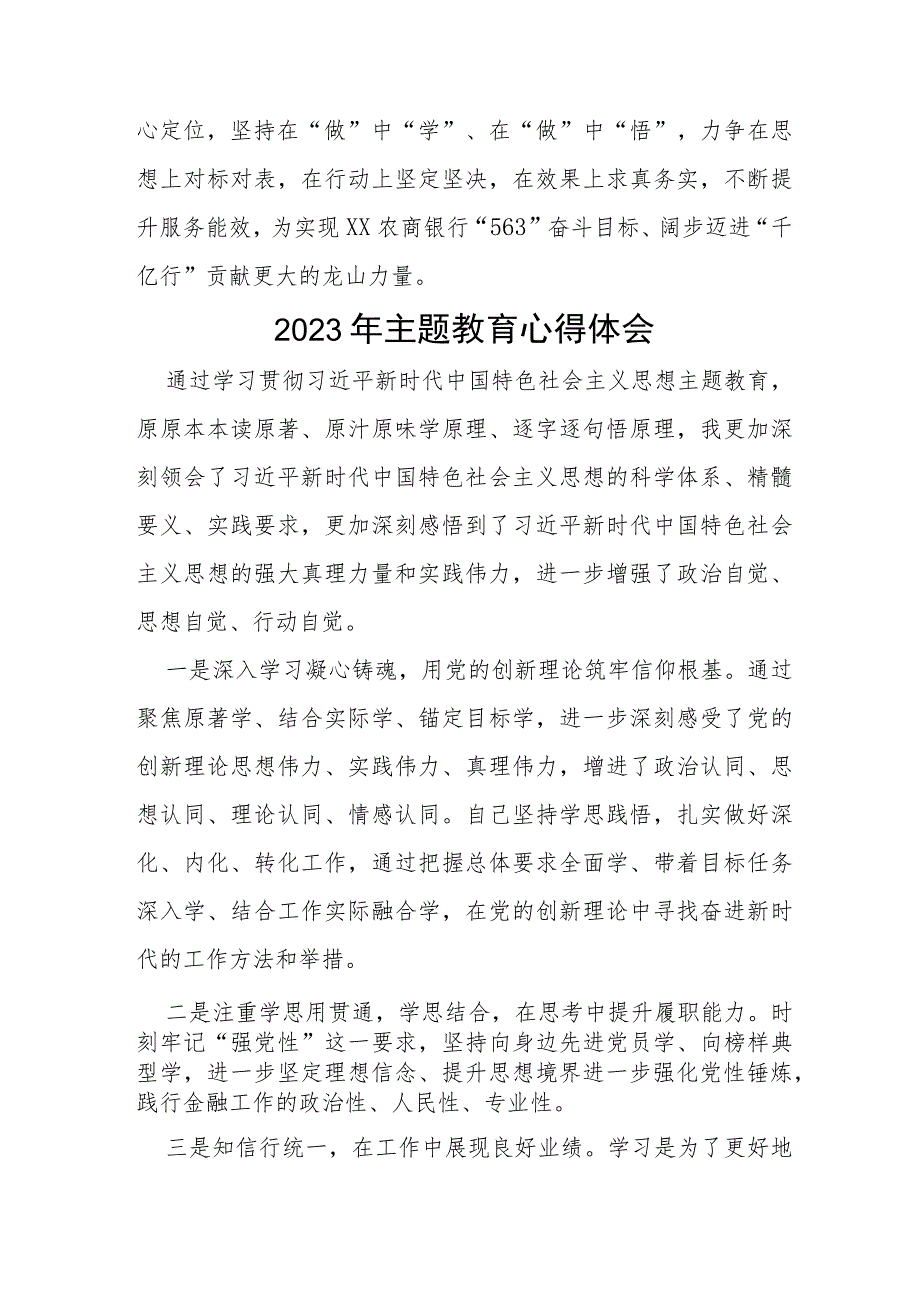 心定位，坚持在“做”中“学”、在“做”中“悟”，力争在思想上对标对表，在行动上坚定坚决，在效果上求真务实，不断提升服务能效，为实现XX农商银行“563”奋斗目标、阔步迈进“千亿行”贡献更大的龙山力量。

2023年主题教育心得体会

通过学习贯彻习近平新时代中国特色社会主义思想主题教育，原原本本读原著、原汁原味学原理、逐字逐句悟原理，我更加深刻领会了习近平新时代中国特色社会主义思想的科学体系、精髓要义、实践要求，更加深刻感悟到了习近平新时代中国特色社会主义思想的强大真理力量和实践伟力，进一步增强了政治自觉、思想自觉、行动自觉。

一是深入学习凝心铸魂，用党的创新理论筑牢信仰根基。通过聚焦原著学、结合实际学、锚定目标学，进一步深刻感受了党的创新理论思想伟力、实践伟力、真理伟力，增进了政治认同、思想认同、理论认同、情感认同。自己坚持学思践悟，扎实做好深化、内化、转化工作，通过把握总体要求全面学、带着目标任务深入学、结合工作实际融合学，在党的创新理论中寻找奋进新时代的工作方法和举措。

二是注重学思用贯通，学思结合，在思考中提升履职能力。时刻牢记“强党性”这一要求，坚持向身边先进党员学、向榜样典型学，进一步坚定理想信念、提升思想境界进一步强化党性锤炼，践行金融工作的政治性、人民性、专业性。

三是知信行统一，在工作中展现良好业绩。学习是为了更好地